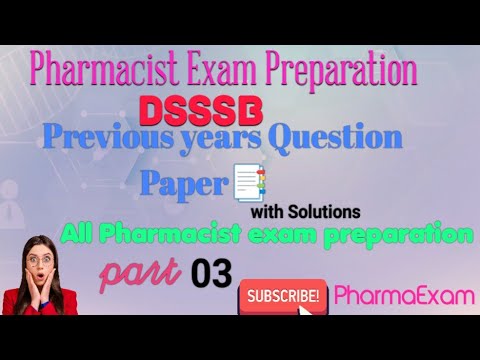 Pharmacist Exam Preparation
DSSSB
Previous years Question Paper
with Solutions
All Pharmacist exam preparation
part 03
SUBSCRIBE!
PharmaExam